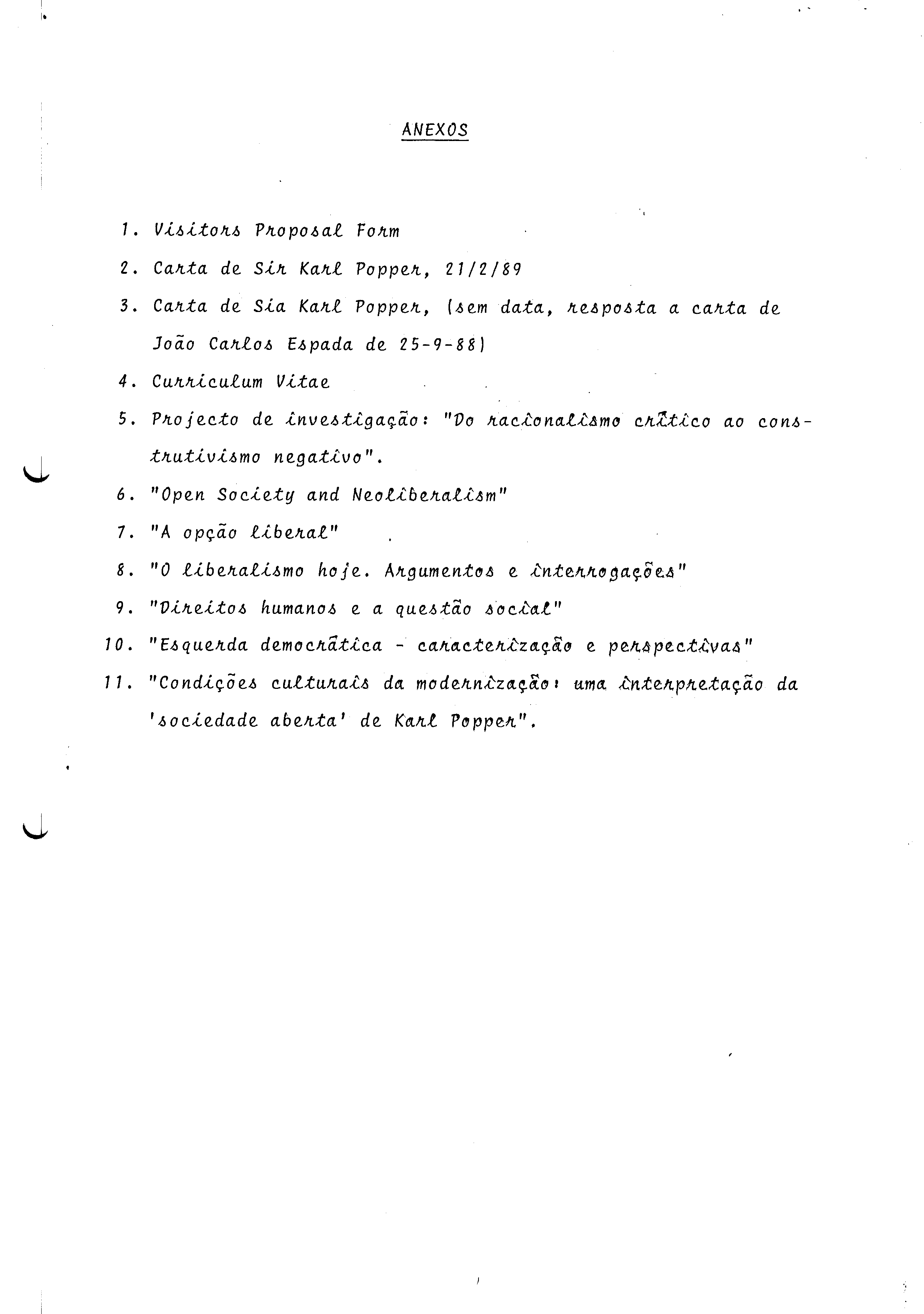 ANEXOS

1. Visitors Proposal Form

2. Carta de Sir Karl Popper, 21/2/89

3. Carta de Sia Karl Popper, (sem data, resposta a carta de João Carlos Espada de 25-9-88)

4. Curriculum Vitae

5. Projecto de investigação: "Do racionalismo crítico ao construtivismo negativo".

6. "Open Society and Neoliberalism"

7. "A opção liberal"

8. "O liberalismo hoje. Argumentos e interrogações"

9. "Direitos humanos e a questão social"

10. "Esquerda democrática - caracterização e perspectivas"

11. "Condições culturais da modernização: uma interpretação da 'sociedade aberta' de Karl Popper".